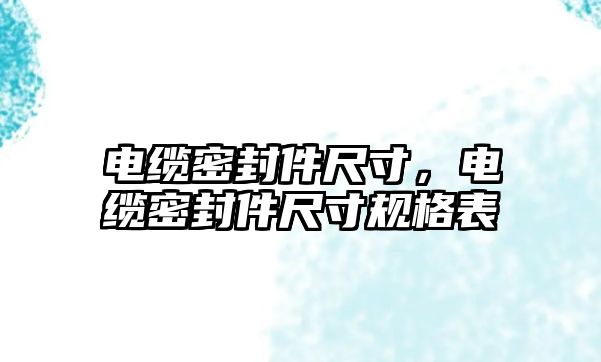 电缆密封件尺寸，电缆密封件尺寸规格表